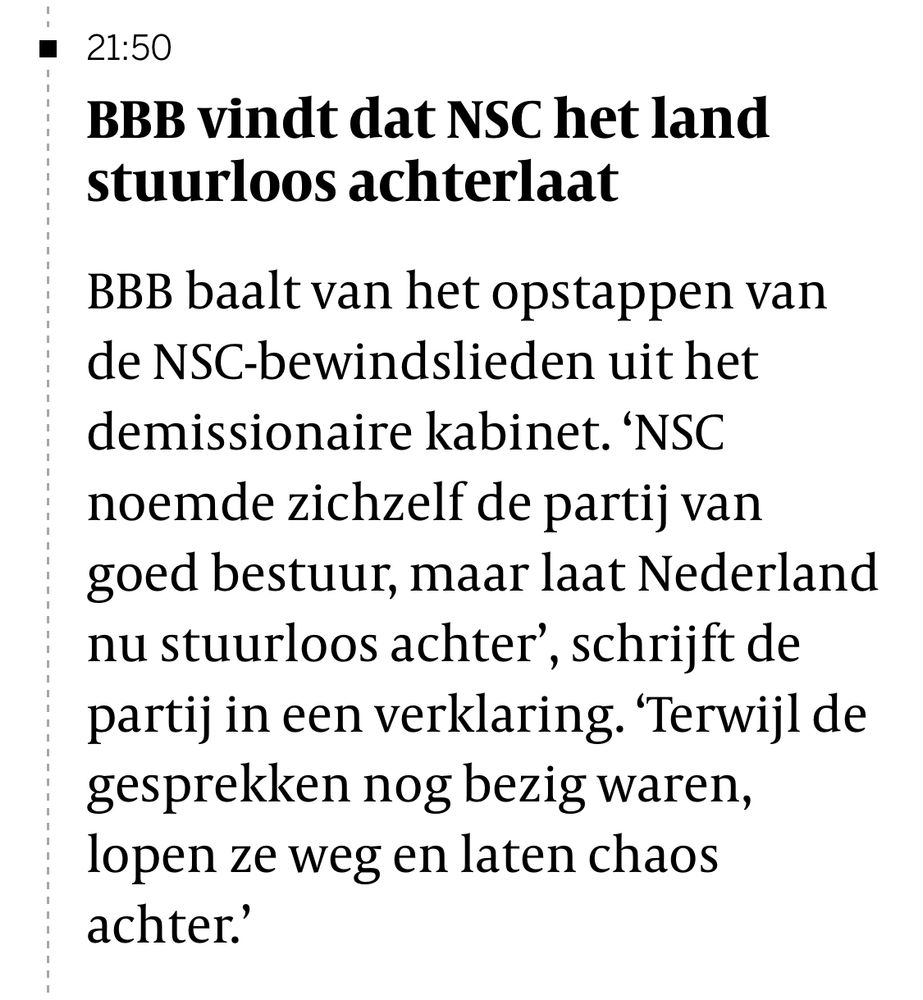 21:50

BBB vindt dat NSC het land stuurloos achterlaat

BBB baalt van het opstappen van de NSC-bewindslieden uit het demissionaire kabinet. ‘NSC noemde zichzelf de partij van goed bestuur, maar laat Nederland nu stuurloos achter’, schrijft de partij in een verklaring. ‘Terwijl de gesprekken nog bezig waren, lopen ze weg en laten chaos achter.’